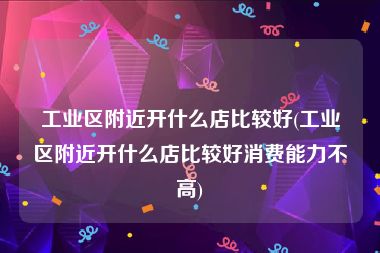 工业区附近开什么店比较好(工业区附近开什么店比较好消费能力不高)